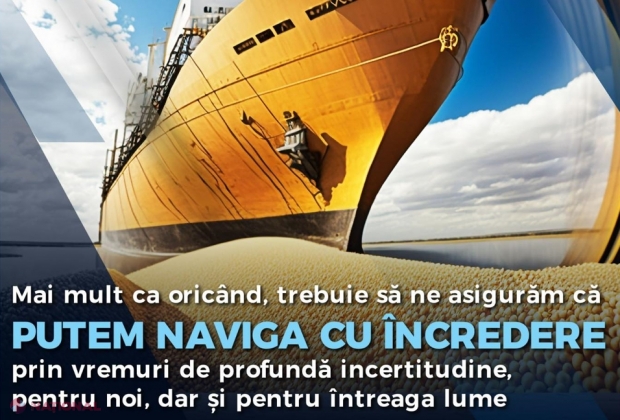 Mai mult ca oricând, trebuie să ne asigurăm că
PUTEM NAVIGA CU ÎNCREDERE
prin vremuri de profundă incertitudine, pentru noi, dar și pentru întreaga lume

NAȚIONAL